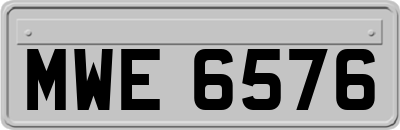 MWE 6576